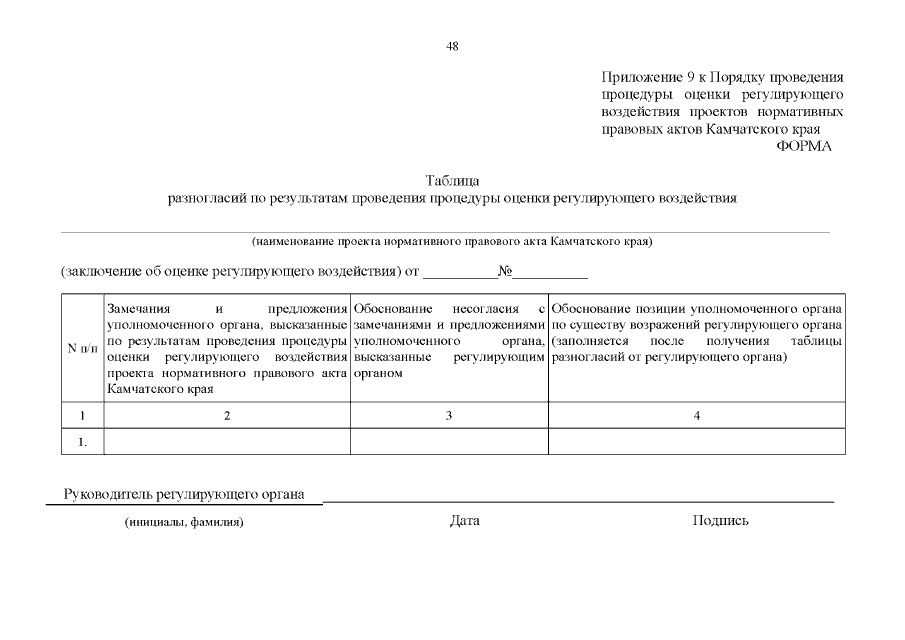 48

Приложение 9 к Порядку проведения процедуры оценки регулирующего воздействия проектов нормативных правовых актов Камчатского края

ФОРМА

Таблица
разногласий по результатам проведения процедуры оценки регулирующего воздействия

(наименование проекта нормативного правового акта Камчатского края)

(заключение об оценке регулирующего воздействия) от __________№__________

| N п/п | Замечания и предложения уполномоченного органа, высказанные по результатам проведения процедуры оценки регулирующего воздействия проекта нормативного правового акта Камчатского края | Обоснование несогласия с замечаниями и предложениями уполномоченного органа, высказанные регулирующим органом | Обоснование позиции уполномоченного органа по существу возражений регулирующего органа (заполняется после получения таблицы разногласий от регулирующего органа) |
|---|---|---|---|
| 1 | 2 | 3 | 4 |
| 1. | | | |

Руководитель регулирующего органа

(инициалы, фамилия) Дата Подпись